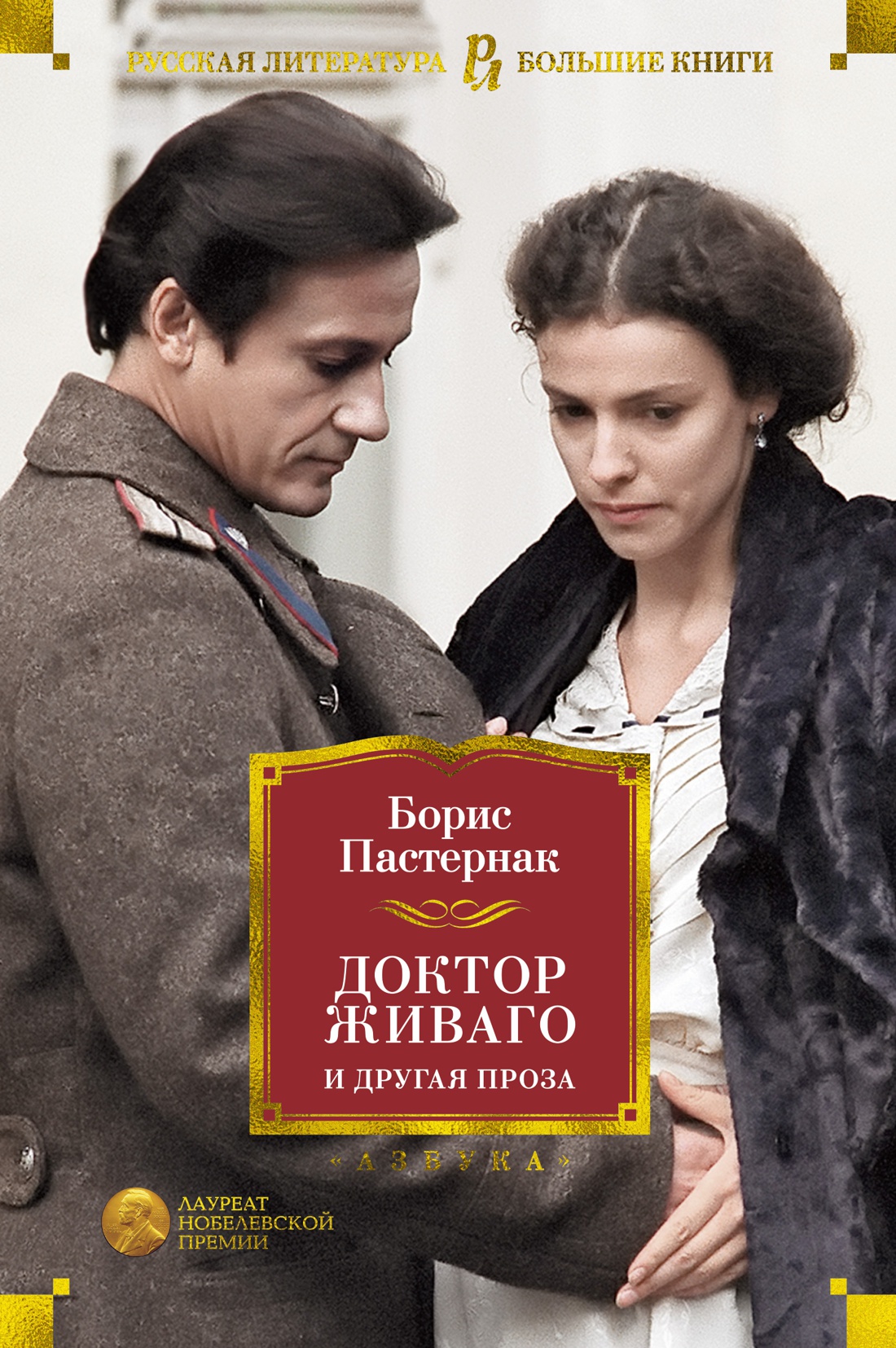 РУССКАЯ ЛИТЕРАТУРА РЛ БОЛЬШИЕ КНИГИ

Борис Пастернак

ДОКТОР ЖИВАГО
И ДРУГАЯ ПРОЗА

«АЗБУКА»

ЛАУРЕАТ НОБЕЛЕВСКОЙ ПРЕМИИ